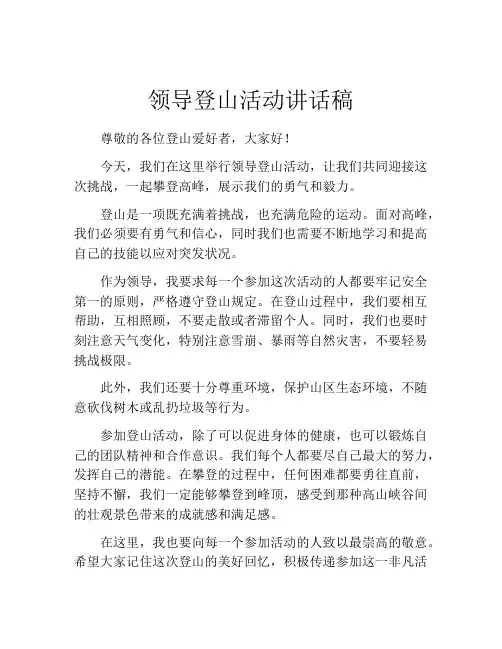 领导登山活动讲话稿

尊敬的各位登山爱好者，大家好！

今天，我们在这里举行领导登山活动，让我们共同迎接这次挑战，一起攀登高峰，展示我们的勇气和毅力。

登山是一项既充满着挑战，也充满危险的运动。面对高峰，我们必须要有勇气和信心，同时我们也需要不断地学习和提高自己的技能以应对突发状况。

作为领导，我要求每一个参加这次活动的人都要牢记安全第一的原则，严格遵守登山规定。在登山过程中，我们要相互帮助，互相照顾，不要走散或者滞留个人。同时，我们也要时刻注意天气变化，特别注意雪崩、暴雨等自然灾害，不要轻易挑战极限。

此外，我们还要十分尊重环境，保护山区生态环境，不随意砍伐树木或乱扔垃圾等行为。

参加登山活动，除了可以促进身体的健康，也可以锻炼自己的团队精神和合作意识。我们每个人都要尽自己最大的努力，发挥自己的潜能。在攀登的过程中，任何困难都要勇往直前，坚持不懈，我们一定能够攀登到峰顶，感受到那种高山峡谷间的壮观景色带来的成就感和满足感。

在这里，我也要向每一个参加活动的人致以最崇高的敬意。希望大家记住这次登山的美好回忆，积极传递参加这一非凡活